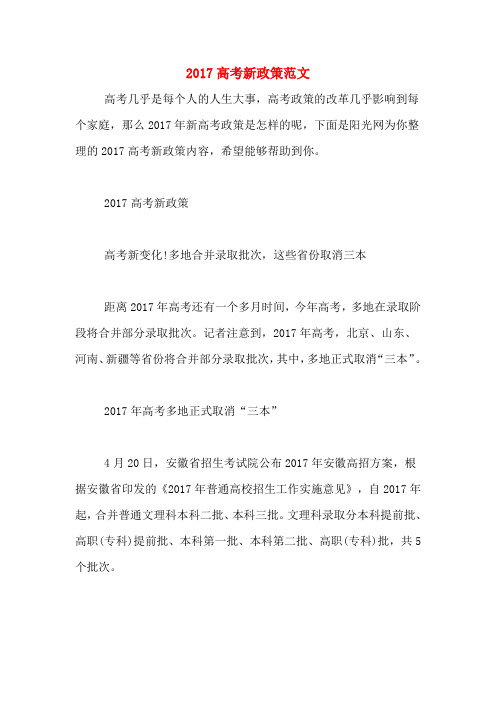 2017 高考新政策范文

高考几乎是每个人的人生大事，高考政策的改革几乎影响到每个家庭，那么 2017 年新高考政策是怎样的呢，下面是阳光网为你整理的 2017 高考新政策内容，希望能够帮助到你。

2017 高考新政策

高考新变化!多地合并录取批次，这些省份取消三本

距离 2017 年高考还有一个多月时间，今年高考，多地在录取阶段将合并部分录取批次。记者注意到，2017 年高考，北京、山东、河南、新疆等省份将合并部分录取批次，其中，多地正式取消“三本”。

2017 年高考多地正式取消“三本”

4 月 20 日，安徽省招生考试院公布 2017 年安徽高招方案，根据安徽省印发的《2017 年普通高校招生工作实施意见》，自 2017 年起，合并普通文理科本科二批、本科三批。文理科录取分本科提前批、高职(专科)提前批、本科第一批、本科第二批、高职(专科)批，共 5 个批次。